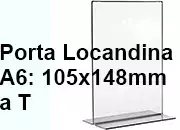 Porta Locandina
A6: 105x148mm
a T